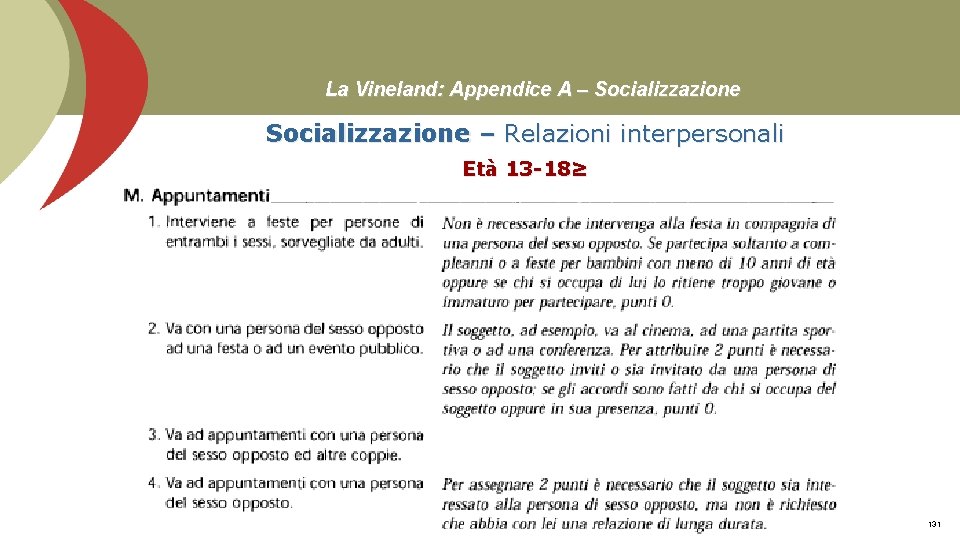 La Vineland: Appendice A – Socializzazione

Socializzazione – Relazioni interpersonali

Età 13-18≥

M. Appuntamenti

1. Interviene a feste per persone di entrambi i sessi, sorvegliate da adulti.

Non è necessario che intervenga alla festa in compagnia di una persona del sesso opposto. Se partecipa soltanto a compleanni o a feste per bambini con meno di 10 anni di età oppure se chi si occupa di lui lo ritiene troppo giovane o immaturo per partecipare, punti 0.

2. Va con una persona del sesso opposto ad una festa o ad un evento pubblico.

Il soggetto, ad esempio, va al cinema, ad una partita sportiva o ad una conferenza. Per attribuire 2 punti è necessario che il soggetto inviti o sia invitato da una persona di sesso opposto; se gli accordi sono fatti da chi si occupa del soggetto oppure in sua presenza, punti 0.

3. Va ad appuntamenti con una persona del sesso opposto ed altre coppie.

4. Va ad appuntamenti con una persona del sesso opposto.

Per assegnare 2 punti è necessario che il soggetto sia interessato alla persona di sesso opposto, ma non è richiesto che abbia con lei una relazione di lunga durata.

131